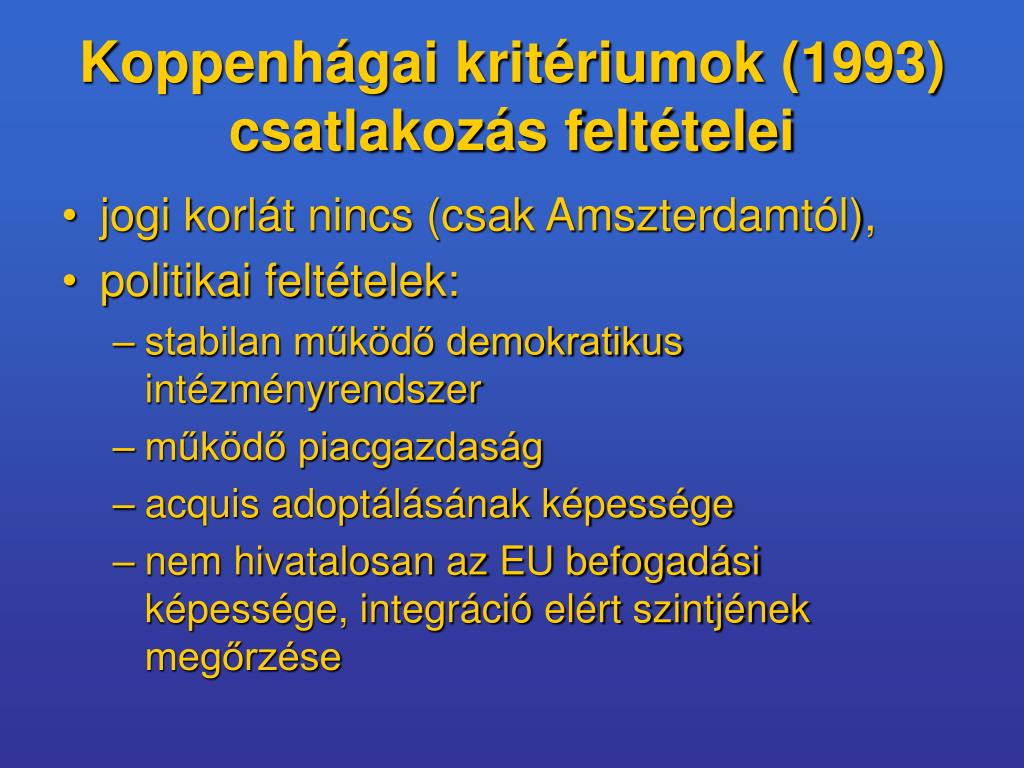 Koppenhágai kritériumok (1993) csatlakozás feltételei

• jogi korlát nincs (csak Amszterdamtól),
• politikai feltételek:
– stabilan működő demokratikus intézményrendszer
– működő piacgazdaság
– acquis adoptálásának képessége
– nem hivatalosan az EU befogadási képessége, integráció elért szintjének megőrzése